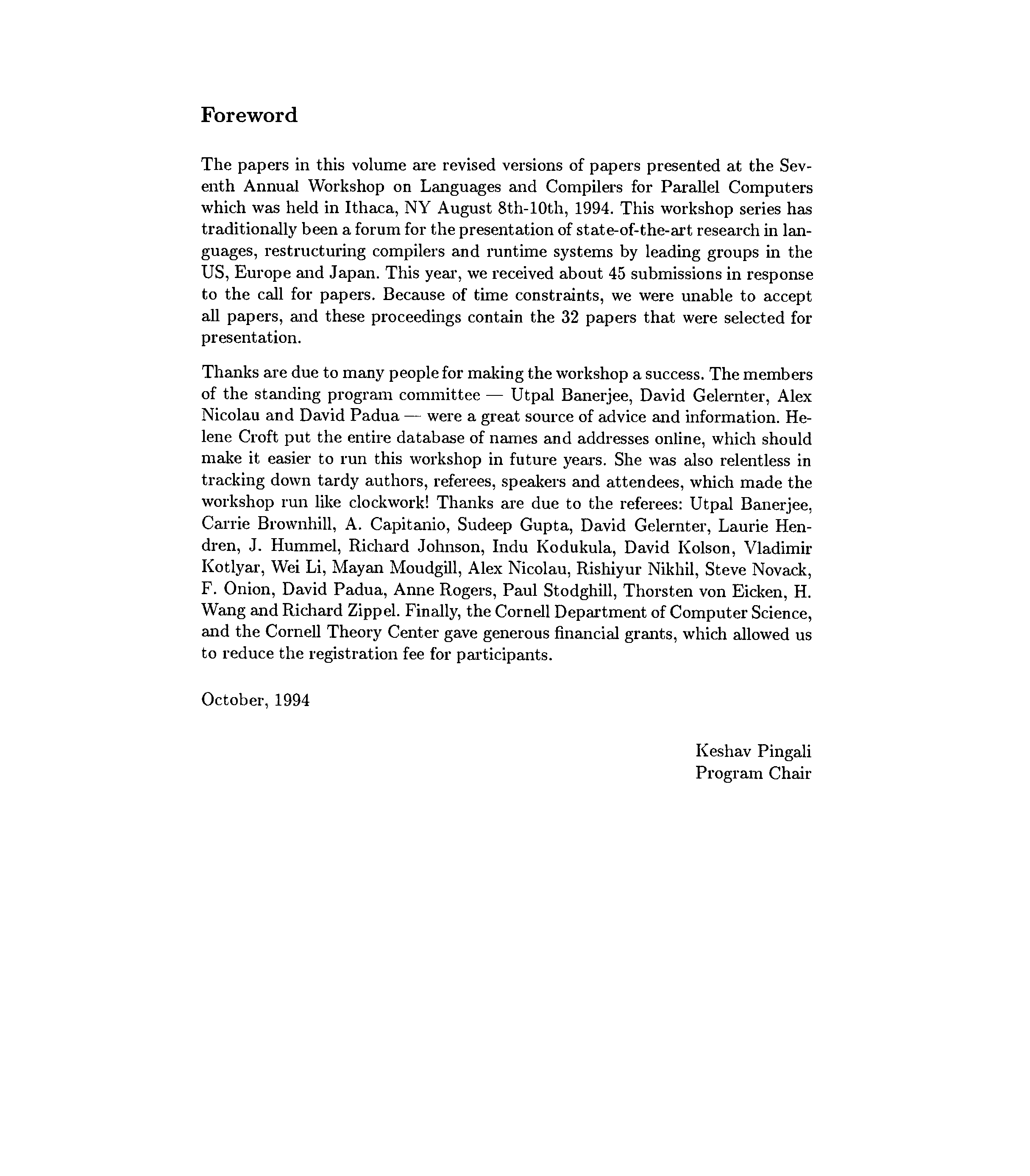 Foreword

The papers in this volume are revised versions of papers presented at the Seventh Annual Workshop on Languages and Compilers for Parallel Computers which was held in Ithaca, NY August 8th-10th, 1994. This workshop series has traditionally been a forum for the presentation of state-of-the-art research in languages, restructuring compilers and runtime systems by leading groups in the US, Europe and Japan. This year, we received about 45 submissions in response to the call for papers. Because of time constraints, we were unable to accept all papers, and these proceedings contain the 32 papers that were selected for presentation.

Thanks are due to many people for making the workshop a success. The members of the standing program committee — Utpal Banerjee, David Gelernter, Alex Nicolau and David Padua — were a great source of advice and information. Helene Croft put the entire database of names and addresses online, which should make it easier to run this workshop in future years. She was also relentless in tracking down tardy authors, referees, speakers and attendees, which made the workshop run like clockwork! Thanks are due to the referees: Utpal Banerjee, Carrie Brownhill, A. Capitanio, Sudeep Gupta, David Gelernter, Laurie Hendren, J. Hummel, Richard Johnson, Indu Kodukula, David Kolson, Vladimir Kotlyar, Wei Li, Mayan Moudgill, Alex Nicolau, Rishiyur Nikhil, Steve Novack, F. Onion, David Padua, Anne Rogers, Paul Stodghill, Thorsten von Eicken, H. Wang and Richard Zippel. Finally, the Cornell Department of Computer Science, and the Cornell Theory Center gave generous financial grants, which allowed us to reduce the registration fee for participants.

October, 1994

Keshav Pingali
Program Chair